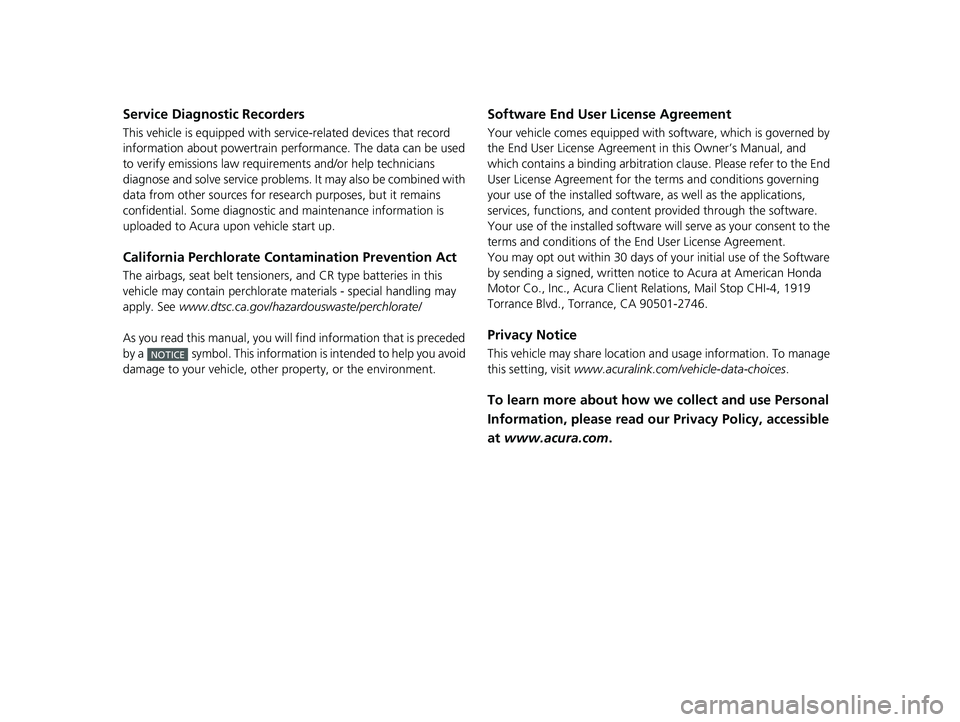 Service Diagnostic Recorders

This vehicle is equipped with service-related devices that record information about powertrain performance. The data can be used to verify emissions law requirements and/or help technicians diagnose and solve service problems. It may also be combined with data from other sources for research purposes, but it remains confidential. Some diagnostic and maintenance information is uploaded to Acura upon vehicle start up.

California Perchlorate Contamination Prevention Act

The airbags, seat belt tensioners, and CR type batteries in this vehicle may contain perchlorate materials - special handling may apply. See www.dtsc.ca.gov/hazardouswaste/perchlorate/

As you read this manual, you will find information that is preceded by a NOTICE symbol. This information is intended to help you avoid damage to your vehicle, other property, or the environment.

Software End User License Agreement

Your vehicle comes equipped with software, which is governed by the End User License Agreement in this Owner's Manual, and which contains a binding arbitration clause. Please refer to the End User License Agreement for the terms and conditions governing your use of the installed software, as well as the applications, services, functions, and content provided through the software. Your use of the installed software will serve as your consent to the terms and conditions of the End User License Agreement.
You may opt out within 30 days of your initial use of the Software by sending a signed, written notice to Acura at American Honda Motor Co., Inc., Acura Client Relations, Mail Stop CHI-4, 1919 Torrance Blvd., Torrance, CA 90501-2746.

Privacy Notice

This vehicle may share location and usage information. To manage this setting, visit www.acuralink.com/vehicle-data-choices.

To learn more about how we collect and use Personal Information, please read our Privacy Policy, accessible at www.acura.com.

carmanualsonline.info